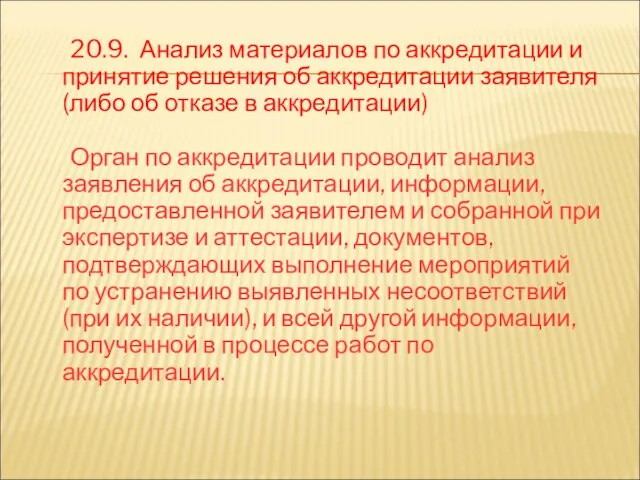 20.9. Анализ материалов по аккредитации и принятие решения об аккредитации заявителя (либо об отказе в аккредитации)

Орган по аккредитации проводит анализ заявления об аккредитации, информации, предоставленной заявителем и собранной при экспертизе и аттестации, документов, подтверждающих выполнение мероприятий по устранению выявленных несоответствий (при их наличии), и всей другой информации, полученной в процессе работ по аккредитации.